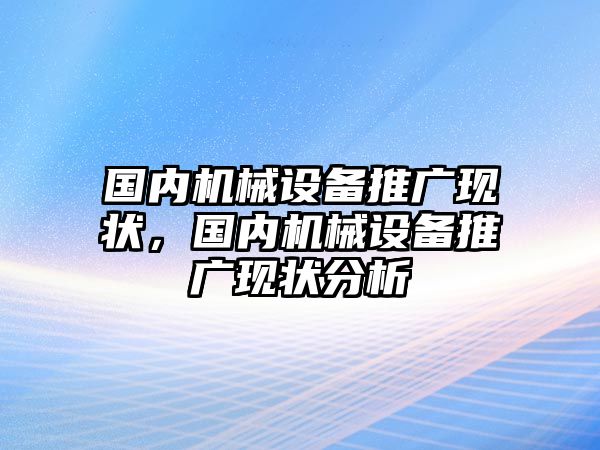 国内机械设备推广现状，国内机械设备推广现状分析